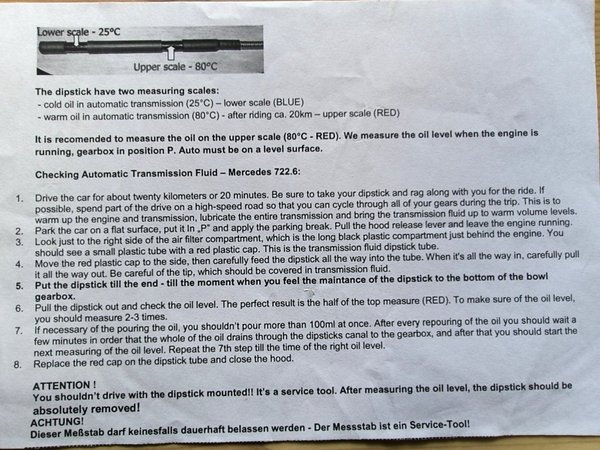 Lower scale - 25°C

Upper scale - 80°C

The dipstick have two measuring scales:
- cold oil in automatic transmission (25°C) – lower scale (BLUE)
- warm oil in automatic transmission (80°C) - after riding ca. 20km – upper scale (RED)

It is recomended to measure the oil on the upper scale (80°C - RED). We measure the oil level when the engine is running, gearbox in position P. Auto must be on a level surface.

Checking Automatic Transmission Fluid – Mercedes 722.6:

1. Drive the car for about twenty kilometers or 20 minutes. Be sure to take your dipstick and rag along with you for the ride. If possible, spend part of the drive on a high-speed road so that you can cycle through all of your gears during the trip. This is to warm up the engine and transmission, lubricate the entire transmission and bring the transmission fluid up to warm volume levels.
2. Park the car on a flat surface, put it In „P" and apply the parking break. Pull the hood release lever and leave the engine running.
3. Look just to the right side of the air filter compartment, which is the long black plastic compartment just behind the engine. You should see a small plastic tube with a red plastic cap. This is the transmission fluid dipstick tube.
4. Move the red plastic cap to the side, then carefully feed the dipstick all the way into the tube. When it's all the way in, carefully pull it all the way out. Be careful of the tip, which should be covered in transmission fluid.
5. Put the dipstick till the end - till the moment when you feel the maintance of the dipstick to the bottom of the bowl gearbox.
6. Pull the dipstick out and check the oil level. The perfect result is the half of the top measure (RED). To make sure of the oil level, you should measure 2-3 times.
7. If necessary of the pouring the oil, you shouldn't pour more than 100ml at once. After every repouring of the oil you should wait a few minutes in order that the whole of the oil drains through the dipsticks canal to the gearbox, and after that you should start the next measuring of the oil level. Repeat the 7th step till the time of the right oil level.
8. Replace the red cap on the dipstick tube and close the hood.

ATTENTION !
You shouldn't drive with the dipstick mounted!! It's a service tool. After measuring the oil level, the dipstick should be absolutely removed!
ACHTUNG!
Dieser Meßstab darf keinesfalls dauerhaft belassen werden - Der Messstab ist ein Service-Tool!